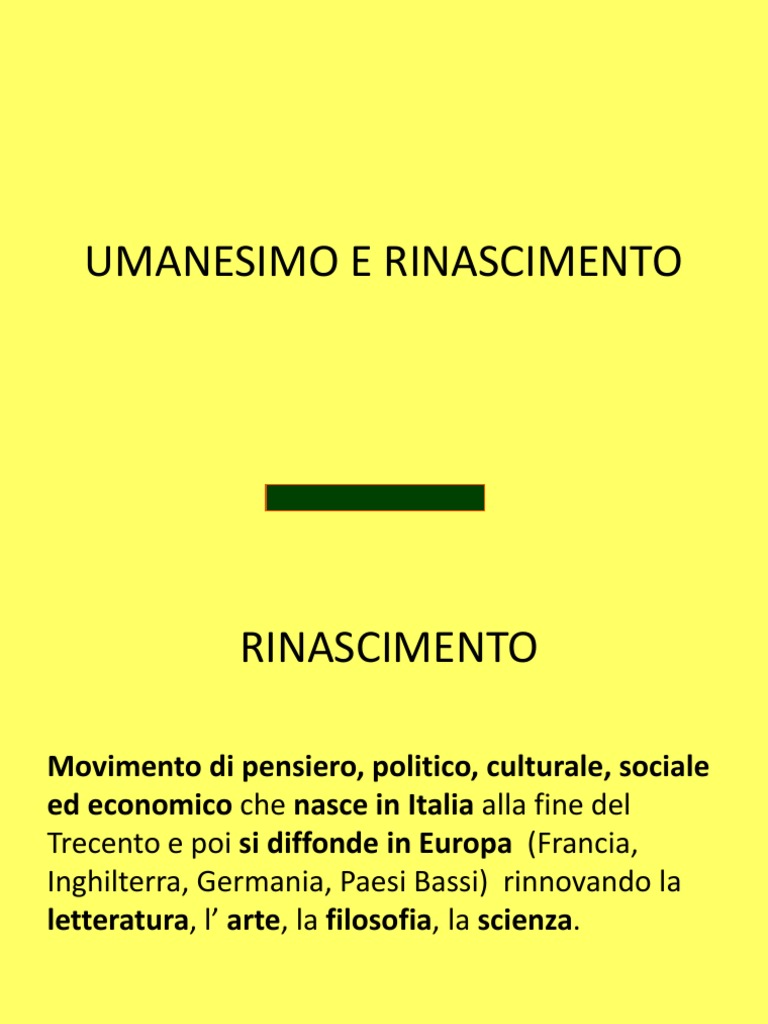 UMANESIMO E RINASCIMENTO

RINASCIMENTO

Movimento di pensiero, politico, culturale, sociale ed economico che nasce in Italia alla fine del Trecento e poi si diffonde in Europa (Francia, Inghilterra, Germania, Paesi Bassi) rinnovando la letteratura, l’ arte, la filosofia, la scienza.